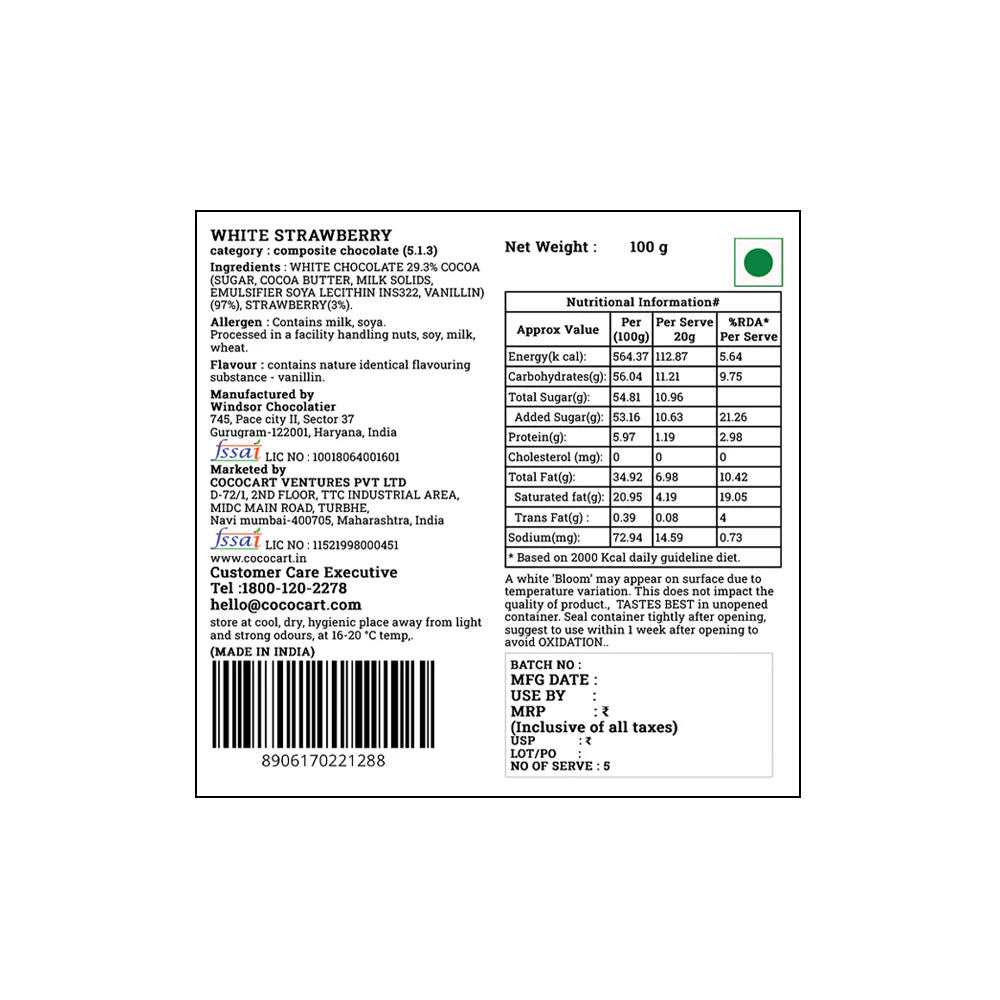 WHITE STRAWBERRY
category : composite chocolate (5.1.3)

Ingredients : WHITE CHOCOLATE 29.3% COCOA (SUGAR, COCOA BUTTER, MILK SOLIDS, EMULSIFIER SOYA LECITHIN INS322, VANILLIN) (97%), STRAWBERRY(3%).

Allergen : Contains milk, soya. Processed in a facility handling nuts, soy, milk, wheat.

Flavour : contains nature identical flavouring substance - vanillin.

Manufactured by
Windsor Chocolatier
745, Pace city II, Sector 37
Gurugram-122001, Haryana, India

fssai LIC NO : 10018064001601

Marketed by
COCOCART VENTURES PVT LTD
D-72/1, 2ND FLOOR, TTC INDUSTRIAL AREA,
MIDC MAIN ROAD, TURBHE,
Navi mumbai-400705, Maharashtra, India

fssai LIC NO : 11521998000451

www.cococart.in
Customer Care Executive
Tel :1800-120-2278
hello@cococart.com

store at cool, dry, hygienic place away from light and strong odours, at 16-20 °C temp,.

(MADE IN INDIA)

8906170221288

Net Weight : 100 g

Nutritional Information#

| Approx Value | Per (100g) | Per Serve 20g | %RDA* Per Serve |
|---|---|---|---|
| Energy(k cal): | 564.37 | 112.87 | 5.64 |
| Carbohydrates(g): | 56.04 | 11.21 | 9.75 |
| Total Sugar(g): | 54.81 | 10.96 | |
| Added Sugar(g): | 53.16 | 10.63 | 21.26 |
| Protein(g): | 5.97 | 1.19 | 2.98 |
| Cholesterol (mg): | 0 | 0 | 0 |
| Total Fat(g): | 34.92 | 6.98 | 10.42 |
| Saturated fat(g): | 20.95 | 4.19 | 19.05 |
| Trans Fat(g) : | 0.39 | 0.08 | 4 |
| Sodium(mg): | 72.94 | 14.59 | 0.73 |

* Based on 2000 Kcal daily guideline diet.

A white 'Bloom' may appear on surface due to temperature variation. This does not impact the quality of product., TASTES BEST in unopened container. Seal container tightly after opening, suggest to use within 1 week after opening to avoid OXIDATION..

BATCH NO :
MFG DATE :
USE BY :
MRP : ₹
(Inclusive of all taxes)
USP : ₹
LOT/PO :
NO OF SERVE : 5